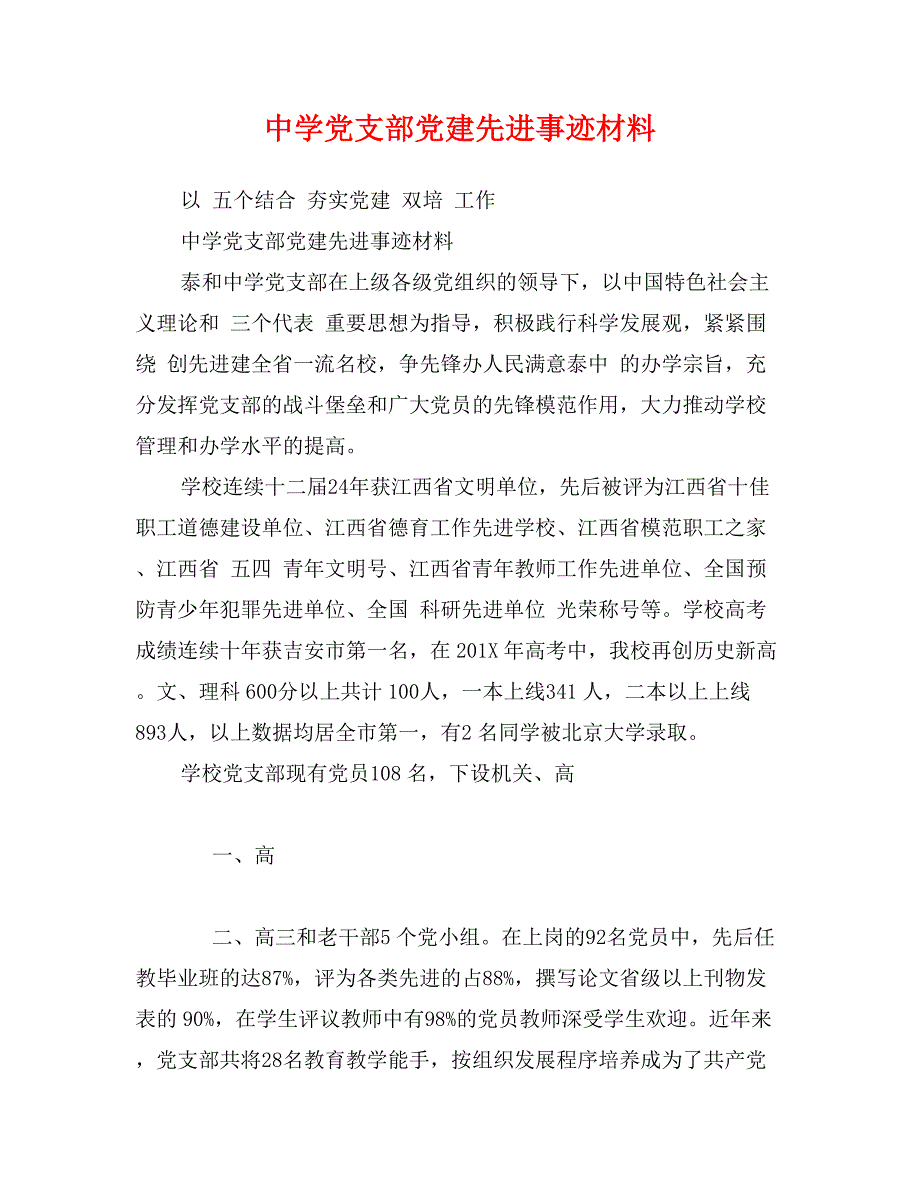 中学党支部党建先进事迹材料

以 五个结合 夯实党建 双培 工作

中学党支部党建先进事迹材料

泰和中学党支部在上级各级党组织的领导下，以中国特色社会主义理论和 三个代表 重要思想为指导，积极践行科学发展观，紧紧围绕 创先进建全省一流名校，争先锋办人民满意泰中 的办学宗旨，充分发挥党支部的战斗堡垒和广大党员的先锋模范作用，大力推动学校管理和办学水平的提高。

学校连续十二届24年获江西省文明单位，先后被评为江西省十佳职工道德建设单位、江西省德育工作先进学校、江西省模范职工之家、江西省 五四 青年文明号、江西省青年教师工作先进单位、全国预防青少年犯罪先进单位、全国 科研先进单位 光荣称号等。学校高考成绩连续十年获吉安市第一名，在 201X 年高考中，我校再创历史新高。文、理科 600分以上共计 100人，一本上线341 人，二本以上上线893人，以上数据均居全市第一，有2 名同学被北京大学录取。

学校党支部现有党员108 名，下设机关、高

一、高

二、高三和老干部5 个党小组。在上岗的92名党员中，先后任教毕业班的达87%，评为各类先进的占88%，撰写论文省级以上刊物发表的 90%，在学生评议教师中有98%的党员教师深受学生欢迎。近年来，党支部共将28名教育教学能手，按组织发展程序培养成为了共产党